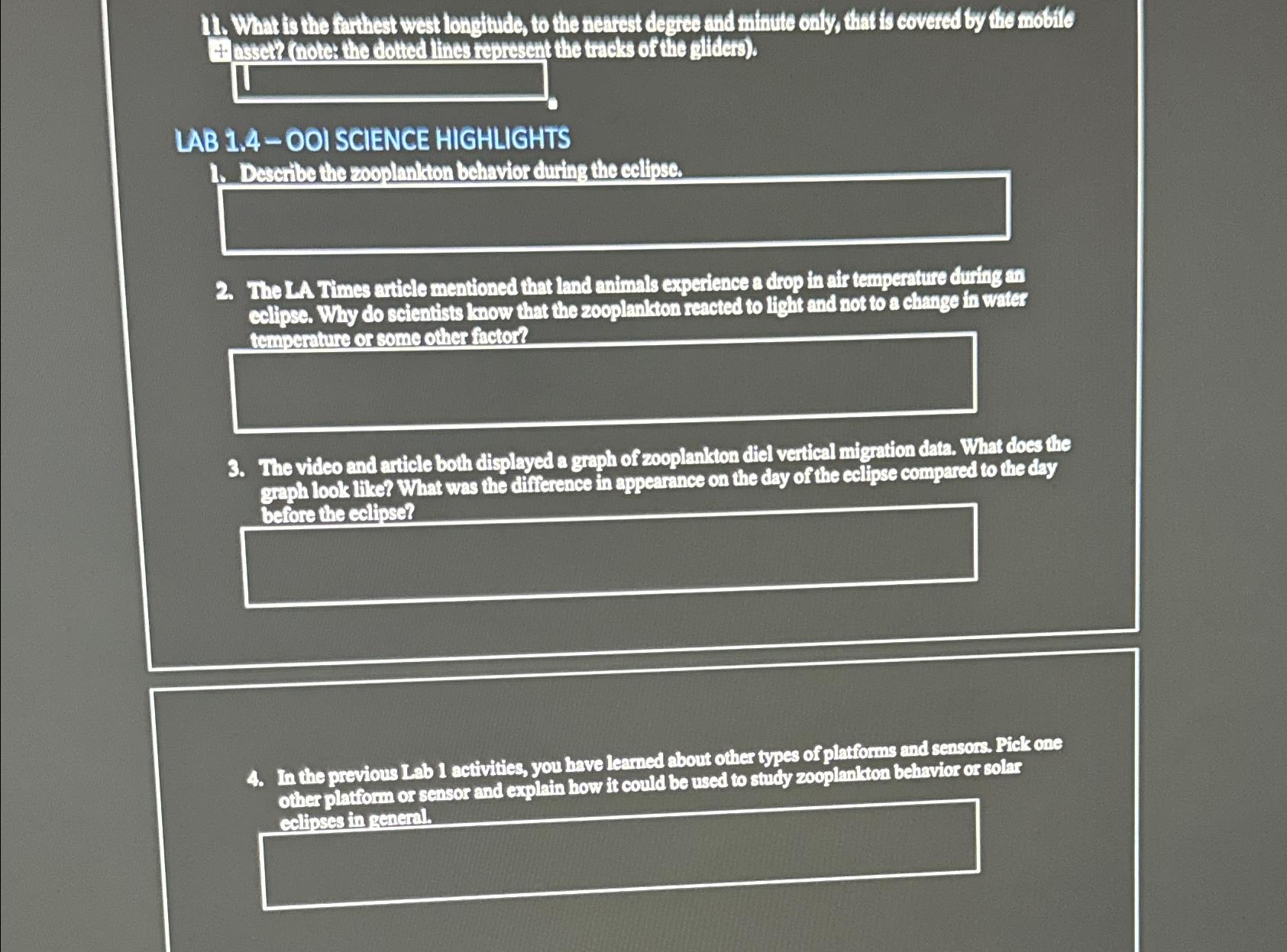 11. What is the farthest west longitude, to the nearest degree and minute only, that is covered by the mobile asset? (note: the dotted lines represent the tracks of the gliders).

LAB 1.4 – OOI SCIENCE HIGHLIGHTS

1. Describe the zooplankton behavior during the eclipse.

2. The LA Times article mentioned that land animals experience a drop in air temperature during an eclipse. Why do scientists know that the zooplankton reacted to light and not to a change in water temperature or some other factor?

3. The video and article both displayed a graph of zooplankton diel vertical migration data. What does the graph look like? What was the difference in appearance on the day of the eclipse compared to the day before the eclipse?

4. In the previous Lab 1 activities, you have learned about other types of platforms and sensors. Pick one other platform or sensor and explain how it could be used to study zooplankton behavior or solar eclipses in general.